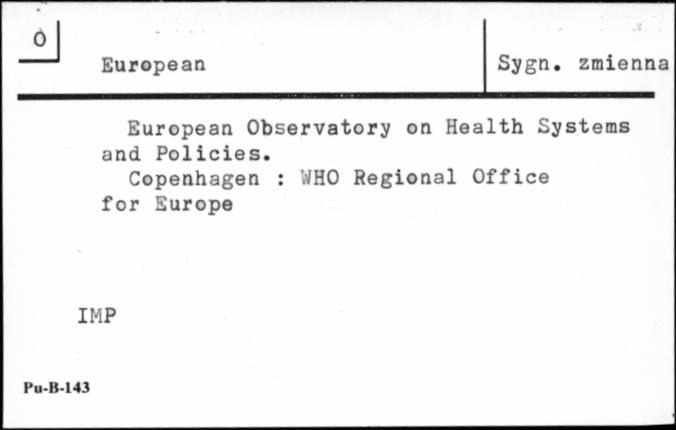 0

European

Sygn. zmienna

European Observatory on Health Systems and Policies.

Copenhagen : WHO Regional Office for Europe

IMP

Pu-B-143